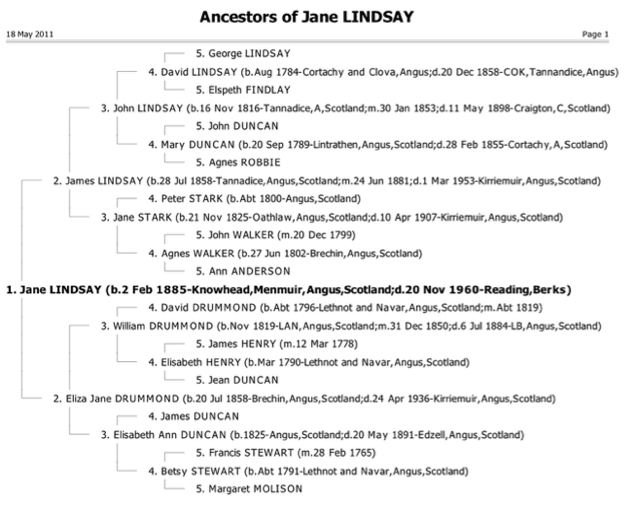 Ancestors of Jane LINDSAY

18 May 2011

Page 1

5. George LINDSAY

4. David LINDSAY (b.Aug 1784-Cortachy and Clova,Angus;d.20 Dec 1858-COK,Tannandice,Angus)

5. Elspeth FINDLAY

3. John LINDSAY (b.16 Nov 1816-Tannadice,A,Scotland;m.30 Jan 1853;d.11 May 1898-Craigton,C,Scotland)

5. John DUNCAN

4. Mary DUNCAN (b.20 Sep 1789-Lintrathen,Angus,Scotland;d.28 Feb 1855-Cortachy,A,Scotland)

5. Agnes ROBBIE

2. James LINDSAY (b.28 Jul 1858-Tannadice,Angus,Scotland;m.24 Jun 1881;d.1 Mar 1953-Kirriemuir,Angus,Scotland)

4. Peter STARK (b.Abt 1800-Angus,Scotland)

3. Jane STARK (b.21 Nov 1825-Oathlaw,Angus,Scotland;d.10 Apr 1907-Kirriemuir,Angus,Scotland)

5. John WALKER (m.20 Dec 1799)

4. Agnes WALKER (b.27 Jun 1802-Brechin,Angus,Scotland)

5. Ann ANDERSON

1. Jane LINDSAY (b.2 Feb 1885-Knowhead,Menmuir,Angus,Scotland;d.20 Nov 1960-Reading,Berks)

4. David DRUMMOND (b.Abt 1796-Lethnot and Navar,Angus,Scotland;m.Abt 1819)

3. William DRUMMOND (b.Nov 1819-LAN,Angus,Scotland;m.31 Dec 1850;d.6 Jul 1884-LB,Angus,Scotland)

5. James HENRY (m.12 Mar 1778)

4. Elisabeth HENRY (b.Mar 1790-Lethnot and Navar,Angus,Scotland)

5. Jean DUNCAN

2. Eliza Jane DRUMMOND (b.20 Jul 1858-Brechin,Angus,Scotland;d.24 Apr 1936-Kirriemuir,Angus,Scotland)

4. James DUNCAN

3. Elisabeth Ann DUNCAN (b.1825-Angus,Scotland;d.20 May 1891-Edzell,Angus,Scotland)

5. Francis STEWART (m.28 Feb 1765)

4. Betsy STEWART (b.Abt 1791-Lethnot and Navar,Angus,Scotland)

5. Margaret MOLISON